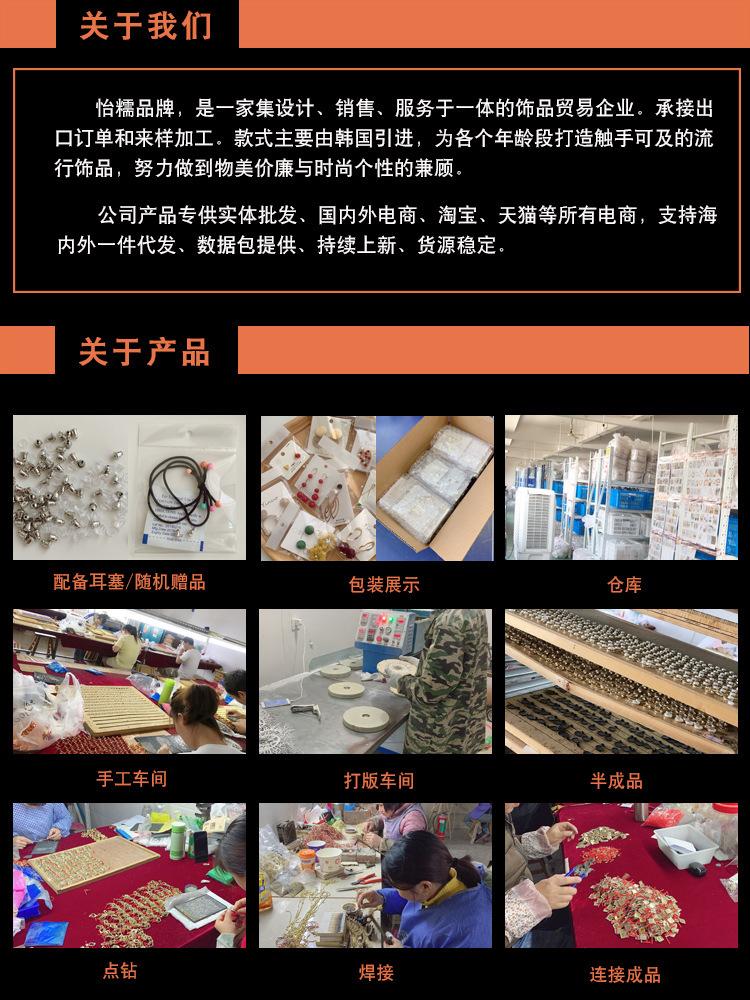 关于我们

怡糯品牌，是一家集设计、销售、服务于一体的饰品贸易企业。承接出口订单和来样加工。款式主要由韩国引进，为各个年龄段打造触手可及的流行饰品，努力做到物美价廉与时尚个性的兼顾。

公司产品专供实体批发、国内外电商、淘宝、天猫等所有电商，支持海内外一件代发、数据包提供、持续上新、货源稳定。

关于产品

配备耳塞/随机赠品

包装展示

仓库

手工车间

打版车间

半成品

点钻

焊接

连接成品